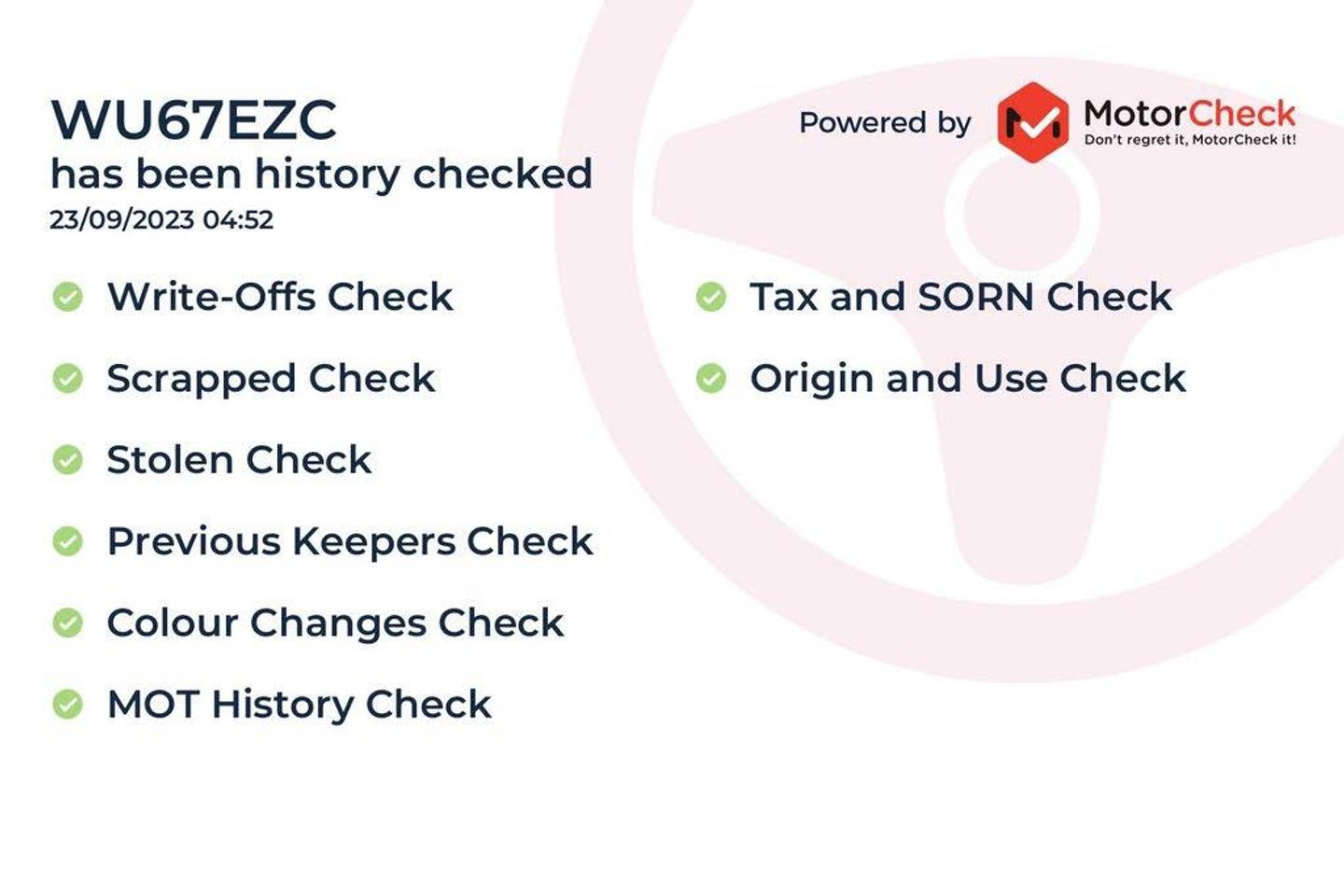 WU67EZC
has been history checked
23/09/2023 04:52

Powered by MotorCheck
Don't regret it, MotorCheck it!

Write-Offs Check

Scrapped Check

Stolen Check

Previous Keepers Check

Colour Changes Check

MOT History Check

Tax and SORN Check

Origin and Use Check